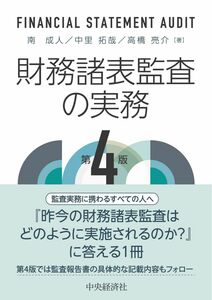 FINANCIAL STATEMENT AUDIT

南　成人／中里　拓哉／高橋　亮介［著］

財務諸表監査の実務

第4版

監査実務に携わるすべての人へ

『昨今の財務諸表監査はどのように実施されるのか？』に答える1冊

第4版では監査報告書の具体的な記載内容もフォロー

中央経済社